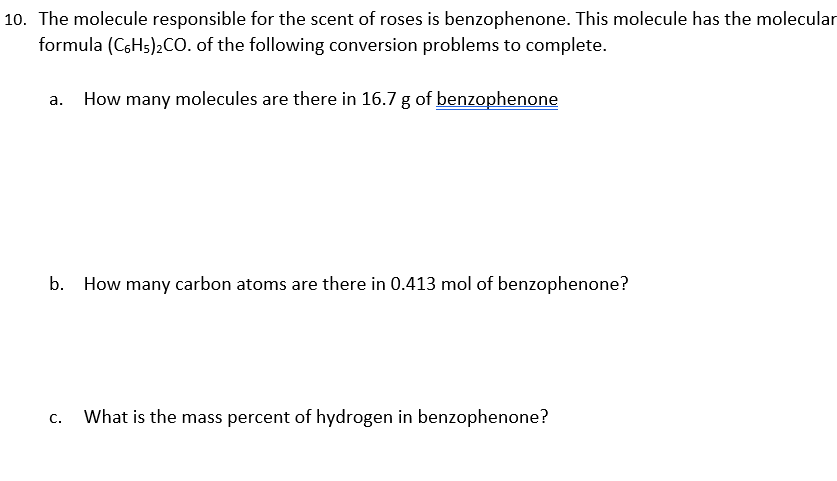 10. The molecule responsible for the scent of roses is benzophenone. This molecule has the molecular formula $(C_6H_5)_2CO$. of the following conversion problems to complete.

a. How many molecules are there in 16.7 g of benzophenone

b. How many carbon atoms are there in 0.413 mol of benzophenone?

c. What is the mass percent of hydrogen in benzophenone?